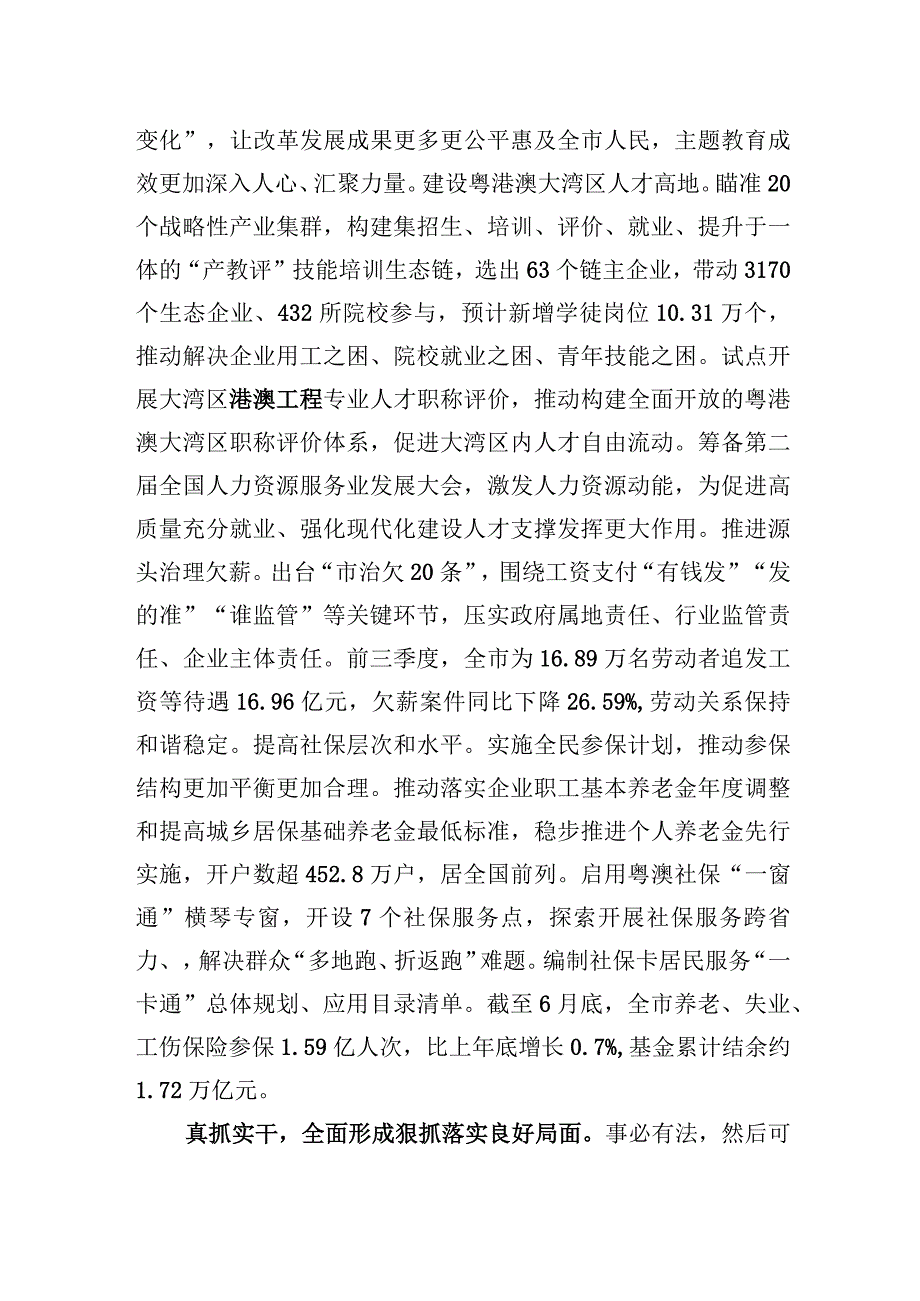 变化”，让改革发展成果更多更公平惠及全市人民，主题教育成效更加深入人心、汇聚力量。建设粤港澳大湾区人才高地。瞄准20个战略性产业集群，构建集招生、培训、评价、就业、提升于一体的“产教评”技能培训生态链，选出63个链主企业，带动3170个生态企业、432所院校参与，预计新增学徒岗位10.31万个，推动解决企业用工之困、院校就业之困、青年技能之困。试点开展大湾区港澳工程专业人才职称评价，推动构建全面开放的粤港澳大湾区职称评价体系，促进大湾区内人才自由流动。筹备第二届全国人力资源服务业发展大会，激发人力资源动能，为促进高质量充分就业、强化现代化建设人才支撑发挥更大作用。推进源头治理欠薪。出台“市治欠20条”，围绕工资支付“有钱发”“发的准”“谁监管”等关键环节，压实政府属地责任、行业监管责任、企业主体责任。前三季度，全市为16.89万名劳动者追发工资等待遇16.96亿元，欠薪案件同比下降26.59%，劳动关系保持和谐稳定。提高社保层次和水平。实施全民参保计划，推动参保结构更加平衡更加合理。推动落实企业职工基本养老金年度调整和提高城乡居保基础养老金最低标准，稳步推进个人养老金先行实施，开户数超452.8万户，居全国前列。启用粤澳社保“一窗通”横琴专窗，开设7个社保服务点，探索开展社保服务跨省力、，解决群众“多地跑、折返跑”难题。编制社保卡居民服务“一卡通”总体规划、应用目录清单。截至6月底，全市养老、失业、工伤保险参保1.59亿人次，比上年底增长0.7%，基金累计结余约1.72万亿元。

真抓实干，全面形成狠抓落实良好局面。事必有法，然后可